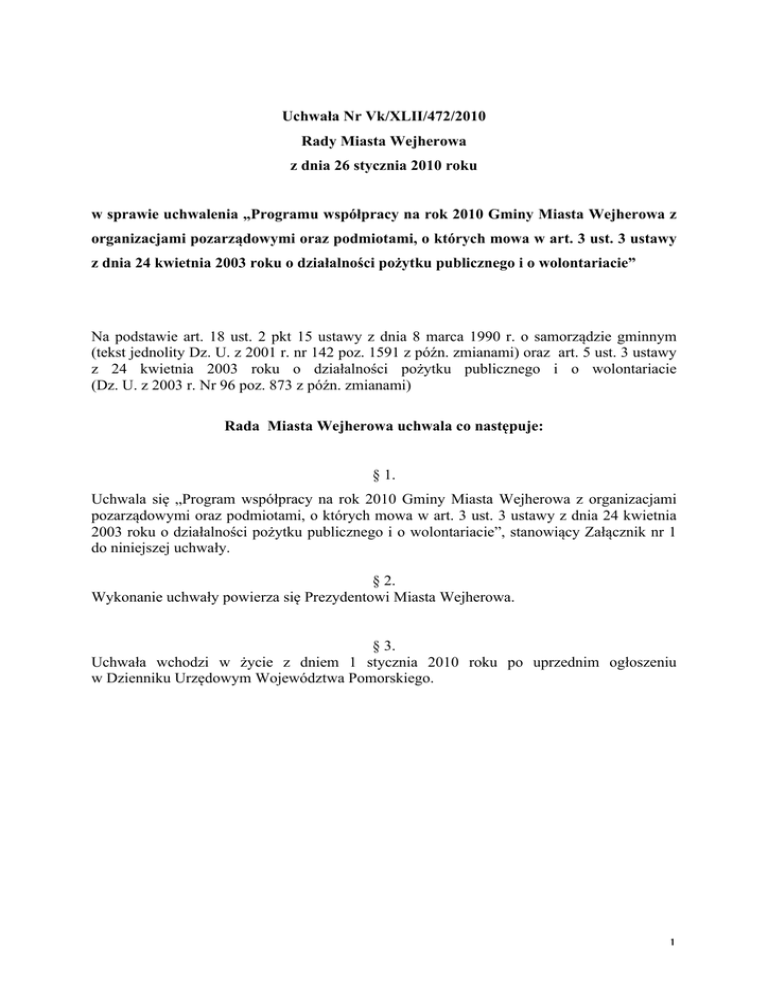 Uchwała Nr Vk/XLII/472/2010
Rady Miasta Wejherowa
z dnia 26 stycznia 2010 roku

w sprawie uchwalenia „Programu współpracy na rok 2010 Gminy Miasta Wejherowa z organizacjami pozarządowymi oraz podmiotami, o których mowa w art. 3 ust. 3 ustawy z dnia 24 kwietnia 2003 roku o działalności pożytku publicznego i o wolontariacie”

Na podstawie art. 18 ust. 2 pkt 15 ustawy z dnia 8 marca 1990 r. o samorządzie gminnym (tekst jednolity Dz. U. z 2001 r. nr 142 poz. 1591 z późn. zmianami) oraz art. 5 ust. 3 ustawy z 24 kwietnia 2003 roku o działalności pożytku publicznego i o wolontariacie (Dz. U. z 2003 r. Nr 96 poz. 873 z późn. zmianami)

Rada Miasta Wejherowa uchwala co następuje:

§ 1.
Uchwala się „Program współpracy na rok 2010 Gminy Miasta Wejherowa z organizacjami pozarządowymi oraz podmiotami, o których mowa w art. 3 ust. 3 ustawy z dnia 24 kwietnia 2003 roku o działalności pożytku publicznego i o wolontariacie”, stanowiący Załącznik nr 1 do niniejszej uchwały.

§ 2.
Wykonanie uchwały powierza się Prezydentowi Miasta Wejherowa.

§ 3.
Uchwała wchodzi w życie z dniem 1 stycznia 2010 roku po uprzednim ogłoszeniu w Dzienniku Urzędowym Województwa Pomorskiego.

1